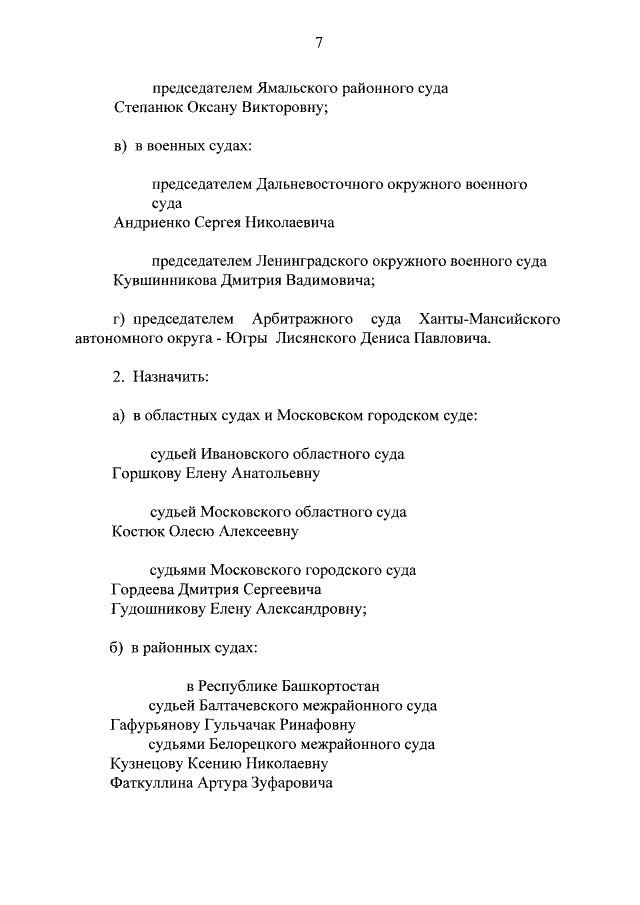 7

председателем Ямальского районного суда
Степанюк Оксану Викторовну;

в) в военных судах:

председателем Дальневосточного окружного военного суда
Андриенко Сергея Николаевича

председателем Ленинградского окружного военного суда
Кувшинникова Дмитрия Вадимовича;

г) председателем Арбитражного суда Ханты-Мансийского автономного округа - Югры Лисянского Дениса Павловича.

2. Назначить:

а) в областных судах и Московском городском суде:

судьей Ивановского областного суда
Горшкову Елену Анатольевну

судьей Московского областного суда
Костюк Олесю Алексеевну

судьями Московского городского суда
Гордеева Дмитрия Сергеевича
Гудошникову Елену Александровну;

б) в районных судах:

в Республике Башкортостан
судьей Балтачевского межрайонного суда
Гафурьянову Гульчачак Ринафовну
судьями Белорецкого межрайонного суда
Кузнецову Ксению Николаевну
Фаткуллина Артура Зуфаровича